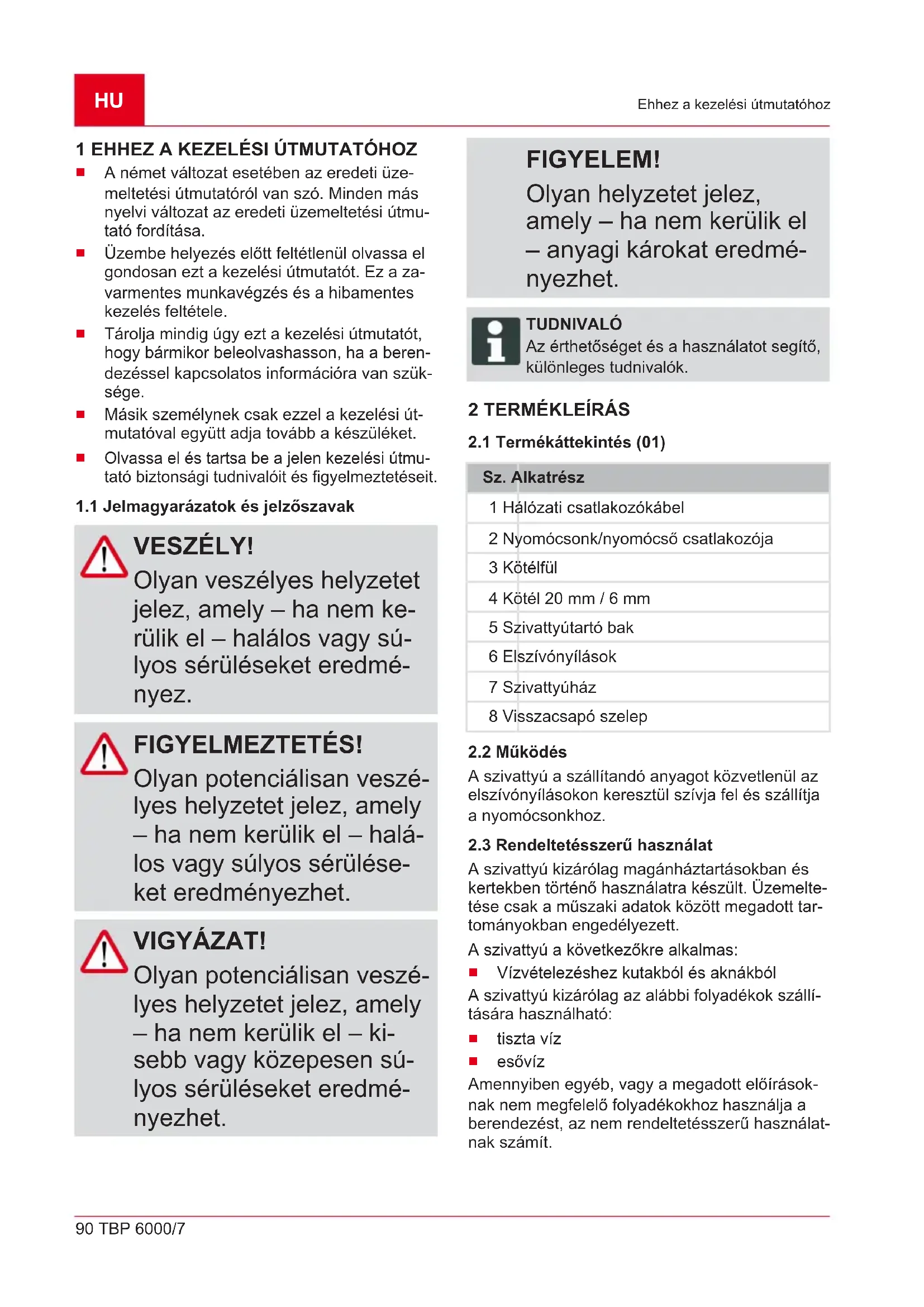 HU

Ehhez a kezelési útmutatóhoz

1 EHHEZ A KEZELÉSI ÚTMUTATÓHOZ

■ A német változat esetében az eredeti üzemeltetési útmutatóról van szó. Minden más nyelvi változat az eredeti üzemeltetési útmutató fordítása.
■ Üzembe helyezés előtt feltétlenül olvassa el gondosan ezt a kezelési útmutatót. Ez a zavarmentes munkavégzés és a hibamentes kezelés feltétele.
■ Tárolja mindig úgy ezt a kezelési útmutatót, hogy bármikor beleolvashasson, ha a berendezéssel kapcsolatos információra van szüksége.
■ Másik személynek csak ezzel a kezelési útmutatóval együtt adja tovább a készüléket.
■ Olvassa el és tartsa be a jelen kezelési útmutató biztonsági tudnivalóit és figyelmeztetéseit.

1.1 Jelmagyarázatok és jelzőszavak

VESZÉLY!
Olyan veszélyes helyzetet jelez, amely – ha nem kerülik el – halálos vagy súlyos sérüléseket eredményez.

FIGYELMEZTETÉS!
Olyan potenciálisan veszélyes helyzetet jelez, amely – ha nem kerülik el – halálos vagy súlyos sérüléseket eredményezhet.

VIGYÁZAT!
Olyan potenciálisan veszélyes helyzetet jelez, amely – ha nem kerülik el – kisebb vagy közepesen súlyos sérüléseket eredményezhet.

FIGYELEM!
Olyan helyzetet jelez, amely – ha nem kerülik el – anyagi károkat eredményezhet.

TUDNIVALÓ
Az érthetőséget és a használatot segítő, különleges tudnivalók.

2 TERMÉKLEÍRÁS

2.1 Termékáttekintés (01)

| Sz. | Alkatrész |
|---|---|
| 1 | Hálózati csatlakozókábel |
| 2 | Nyomócsonk/nyomócső csatlakozója |
| 3 | Kötélfül |
| 4 | Kötél 20 mm / 6 mm |
| 5 | Szivattyútartó bak |
| 6 | Elszívónyílások |
| 7 | Szivattyúház |
| 8 | Visszacsapó szelep |

2.2 Működés

A szivattyú a szállítandó anyagot közvetlenül az elszívónyílásokon keresztül szívja fel és szállítja a nyomócsonkhoz.

2.3 Rendeltetésszerű használat

A szivattyú kizárólag magánháztartásokban és kertekben történő használatra készült. Üzemeltetése csak a műszaki adatok között megadott tartományokban engedélyezett.

A szivattyú a következőkre alkalmas:
■ Vízvételezéshez kutakból és aknákból

A szivattyú kizárólag az alábbi folyadékok szállítására használható:
■ tiszta víz
■ esővíz

Amennyiben egyéb, vagy a megadott előírásoknak nem megfelelő folyadékokhoz használja a berendezést, az nem rendeltetésszerű használatnak számít.

90 TBP 6000/7